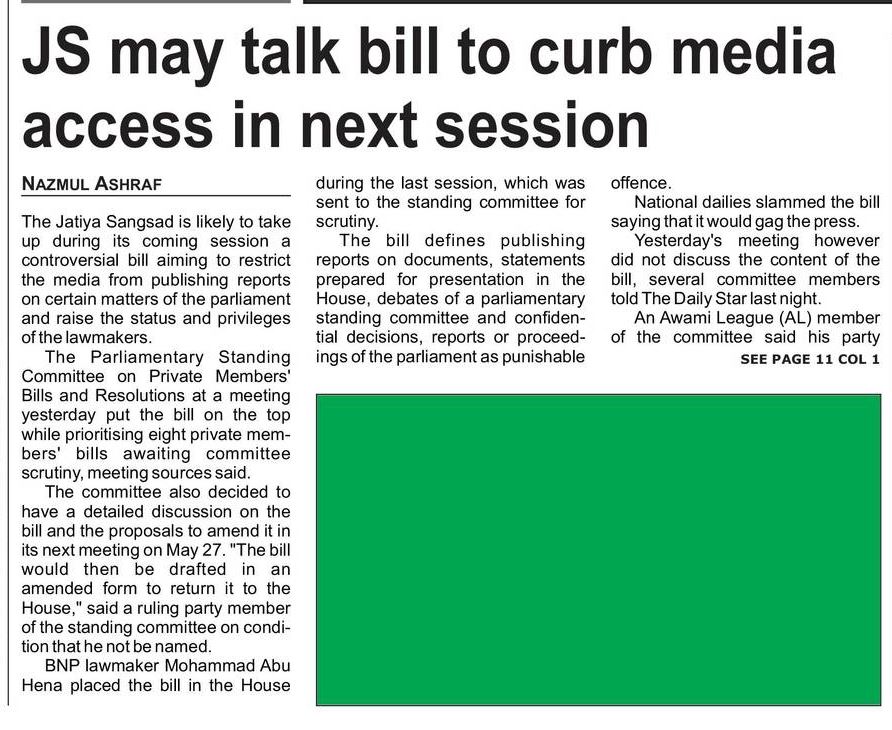 JS may talk bill to curb media access in next session

NAZMUL ASHRAF

The Jatiya Sangsad is likely to take up during its coming session a controversial bill aiming to restrict the media from publishing reports on certain matters of the parliament and raise the status and privileges of the lawmakers.

The Parliamentary Standing Committee on Private Members' Bills and Resolutions at a meeting yesterday put the bill on the top while prioritising eight private members' bills awaiting committee scrutiny, meeting sources said.

The committee also decided to have a detailed discussion on the bill and the proposals to amend it in its next meeting on May 27. "The bill would then be drafted in an amended form to return it to the House," said a ruling party member of the standing committee on condition that he not be named.

BNP lawmaker Mohammad Abu Hena placed the bill in the House during the last session, which was sent to the standing committee for scrutiny.

The bill defines publishing reports on documents, statements prepared for presentation in the House, debates of a parliamentary standing committee and confidential decisions, reports or proceedings of the parliament as punishable offence.

National dailies slammed the bill saying that it would gag the press.

Yesterday's meeting however did not discuss the content of the bill, several committee members told The Daily Star last night.

An Awami League (AL) member of the committee said his party

SEE PAGE 11 COL 1